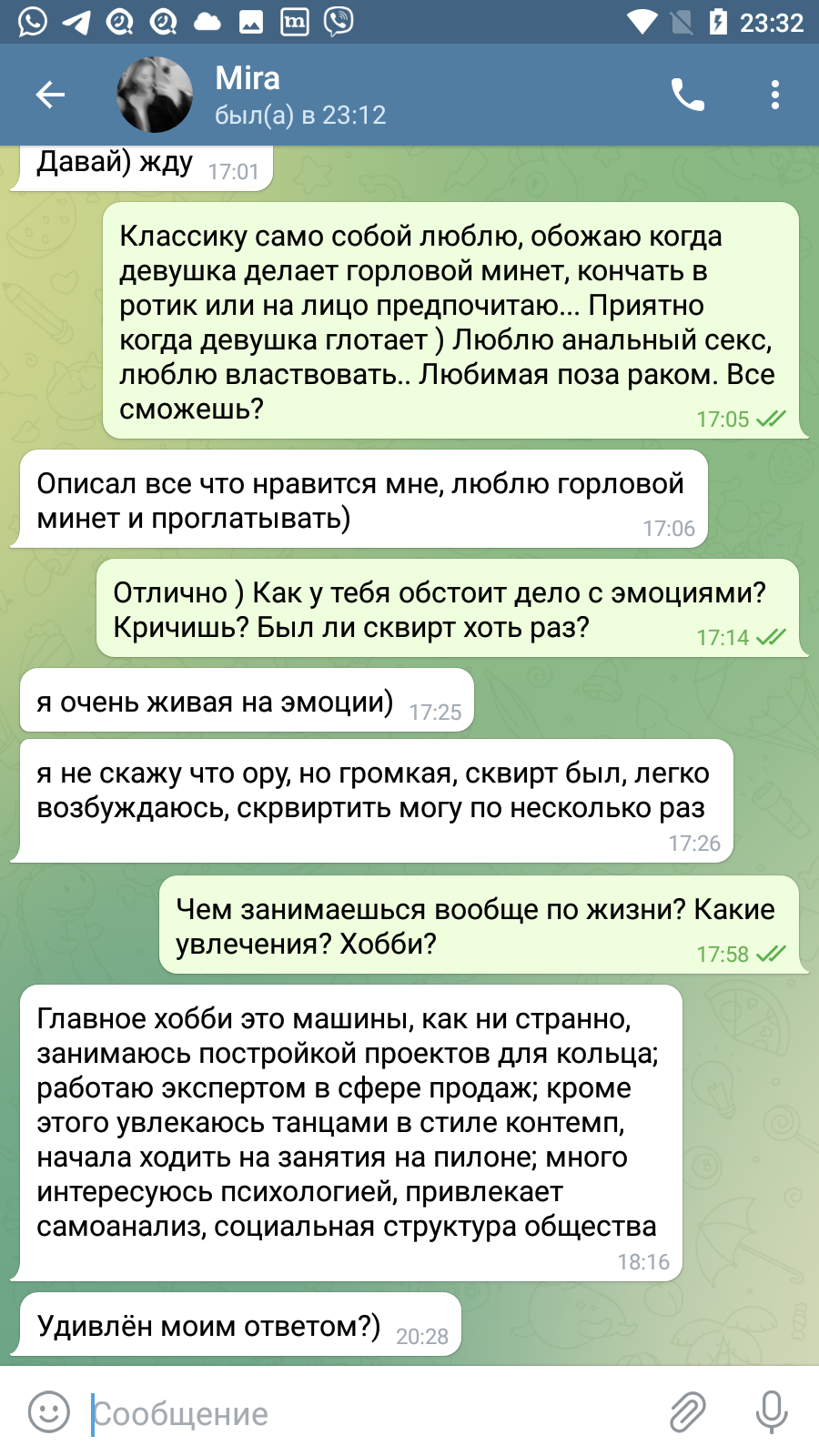 23:32

Mira
был(а) в 23:12

Давай) жду 17:01

Классику само собой люблю, обожаю когда девушка делает горловой минет, кончать в ротик или на лицо предпочитаю... Приятно когда девушка глотает ) Люблю анальный секс, люблю властвовать.. Любимая поза раком. Все сможешь? 17:05

Описал все что нравится мне, люблю горловой минет и проглатывать) 17:06

Отлично ) Как у тебя обстоит дело с эмоциями? Кричишь? Был ли сквирт хоть раз? 17:14

я очень живая на эмоции) 17:25

я не скажу что ору, но громкая, сквирт был, легко возбуждаюсь, скрвиртить могу по несколько раз 17:26

Чем занимаешься вообще по жизни? Какие увлечения? Хобби? 17:58

Главное хобби это машины, как ни странно, занимаюсь постройкой проектов для кольца; работаю экспертом в сфере продаж; кроме этого увлекаюсь танцами в стиле контемп, начала ходить на занятия на пилоне; много интересуюсь психологией, привлекает самоанализ, социальная структура общества 18:16

Удивлён моим ответом?) 20:28

Сообщение